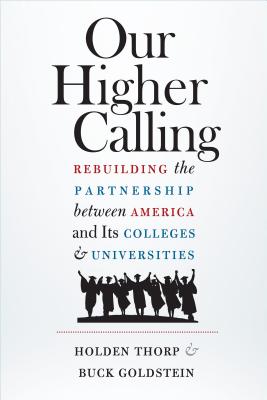 Our Higher Calling

REBUILDING the PARTNERSHIP between AMERICA and Its COLLEGES & UNIVERSITIES

HOLDEN THORP &
BUCK GOLDSTEIN